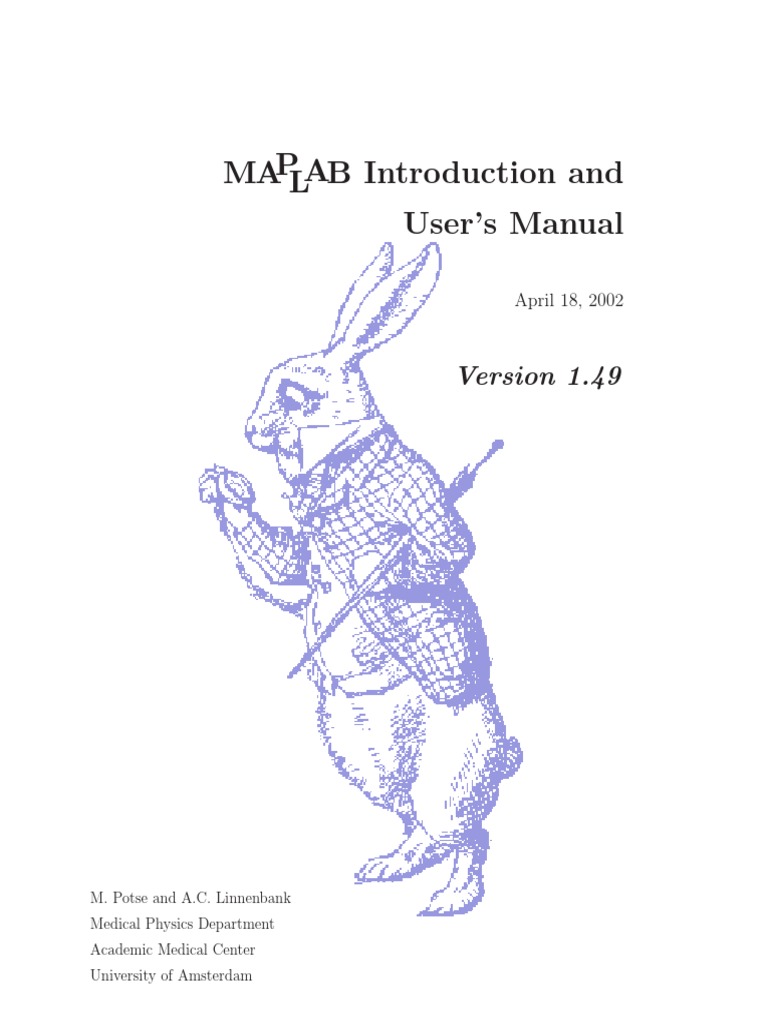 MAPLAB Introduction and User's Manual

April 18, 2002

Version 1.49

M. Potse and A.C. Linnenbank
Medical Physics Department
Academic Medical Center
University of Amsterdam